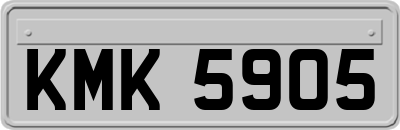 KMK 5905